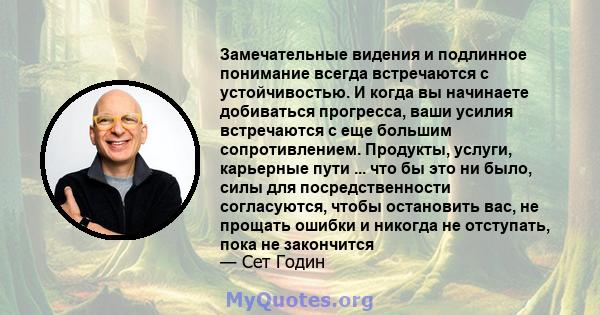 Замечательные видения и подлинное понимание всегда встречаются с устойчивостью. И когда вы начинаете добиваться прогресса, ваши усилия встречаются с еще большим сопротивлением. Продукты, услуги, карьерные пути ... что бы это ни было, силы для посредственности согласуются, чтобы остановить вас, не прощать ошибки и никогда не отступать, пока не закончится
— Сет Годин

MyQuotes.org